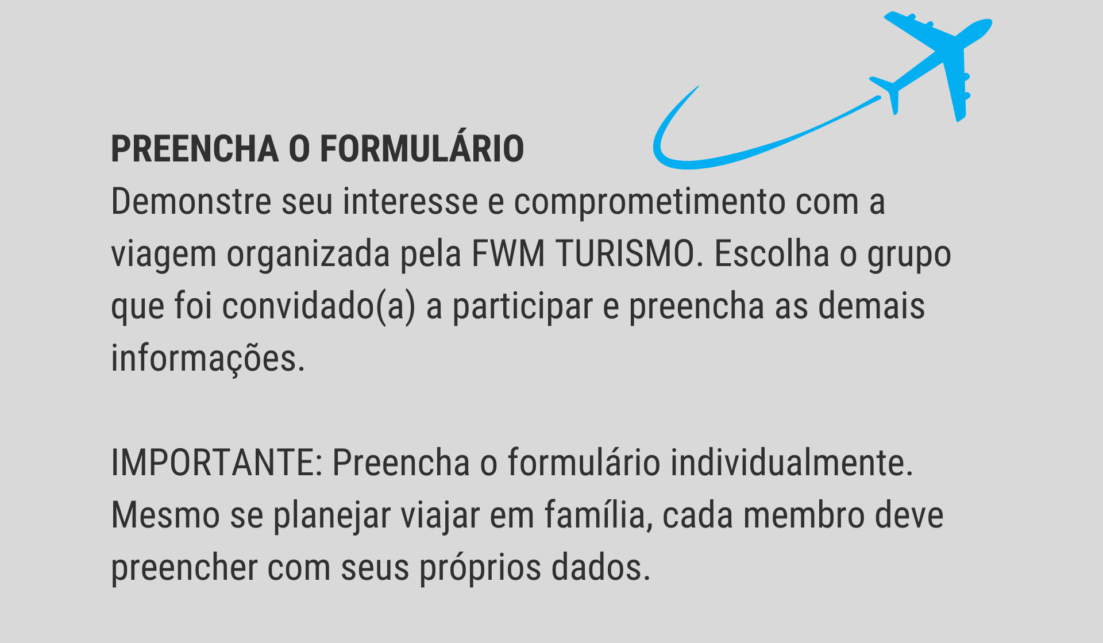 PREENCHA O FORMULÁRIO
Demonstre seu interesse e comprometimento com a viagem organizada pela FWM TURISMO. Escolha o grupo que foi convidado(a) a participar e preencha as demais informações.

IMPORTANTE: Preencha o formulário individualmente. Mesmo se planejar viajar em família, cada membro deve preencher com seus próprios dados.